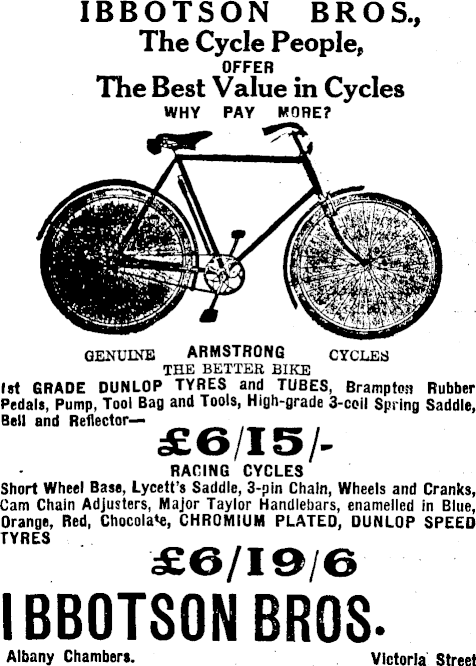 IBBOTSON BROS.,
The Cycle People,
OFFER
The Best Value in Cycles
WHY PAY MORE?

GENUINE ARMSTRONG CYCLES
THE BETTER BIKE
1st GRADE DUNLOP TYRES and TUBES, Brampton Rubber Pedals, Pump, Tool Bag and Tools, High-grade 3-coil Spring Saddle, Bell and Reflector—

£6/15/-

RACING CYCLES
Short Wheel Base, Lycett's Saddle, 3-pin Chain, Wheels and Cranks, Cam Chain Adjusters, Major Taylor Handlebars, enamelled in Blue, Orange, Red, Chocolate, CHROMIUM PLATED, DUNLOP SPEED TYRES

£6/19/6

IBBOTSON BROS.

Albany Chambers. Victoria Street